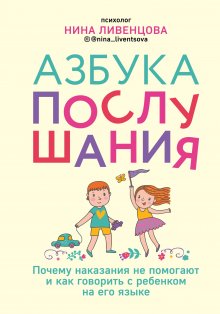 психолог
НИНА ЛИВЕНЦОВА
@nina_liventsova

АЗБУКА ПОСЛУШАНИЯ

Почему наказания не помогают и как говорить с ребенком на его языке